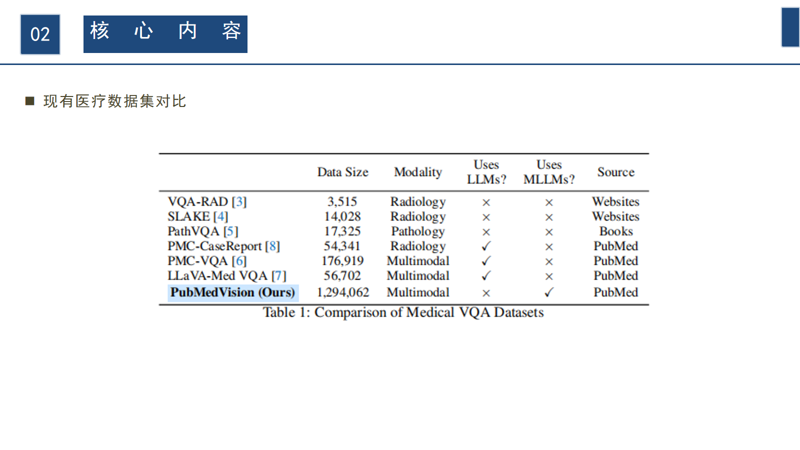 02

核 心 内 容

■ 现有医疗数据集对比

| | Data Size | Modality | Uses LLMs? | Uses MLLMs? | Source |
|---|---|---|---|---|---|
| VQA-RAD [3] | 3,515 | Radiology | × | × | Websites |
| SLAKE [4] | 14,028 | Radiology | × | × | Websites |
| PathVQA [5] | 17,325 | Pathology | × | × | Books |
| PMC-CaseReport [8] | 54,341 | Radiology | ✓ | × | PubMed |
| PMC-VQA [6] | 176,919 | Multimodal | ✓ | × | PubMed |
| LLaVA-Med VQA [7] | 56,702 | Multimodal | ✓ | × | PubMed |
| **PubMedVision (Ours)** | 1,294,062 | Multimodal | × | ✓ | PubMed |

Table 1: Comparison of Medical VQA Datasets